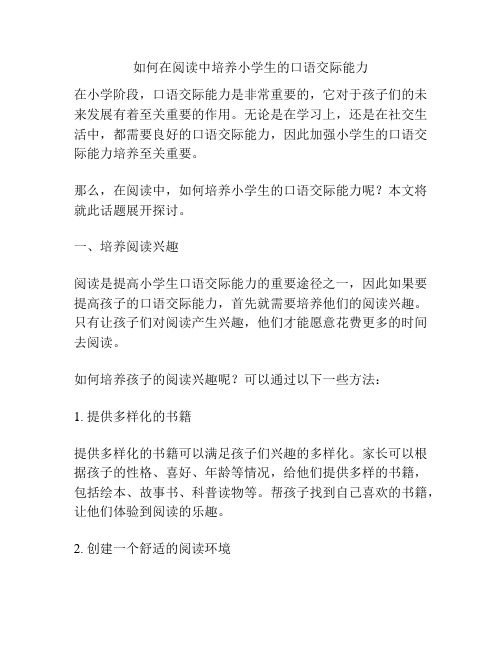 如何在阅读中培养小学生的口语交际能力

在小学阶段，口语交际能力是非常重要的，它对于孩子们的未来发展有着至关重要的作用。无论是在学习上，还是在社交生活中，都需要良好的口语交际能力，因此加强小学生的口语交际能力培养至关重要。

那么，在阅读中，如何培养小学生的口语交际能力呢？本文将就此话题展开探讨。

一、培养阅读兴趣

阅读是提高小学生口语交际能力的重要途径之一，因此如果要提高孩子的口语交际能力，首先就需要培养他们的阅读兴趣。只有让孩子们对阅读产生兴趣，他们才能愿意花费更多的时间去阅读。

如何培养孩子的阅读兴趣呢？可以通过以下一些方法：

1. 提供多样化的书籍

提供多样化的书籍可以满足孩子们兴趣的多样化。家长可以根据孩子的性格、喜好、年龄等情况，给他们提供多样的书籍，包括绘本、故事书、科普读物等。帮孩子找到自己喜欢的书籍，让他们体验到阅读的乐趣。

2. 创建一个舒适的阅读环境